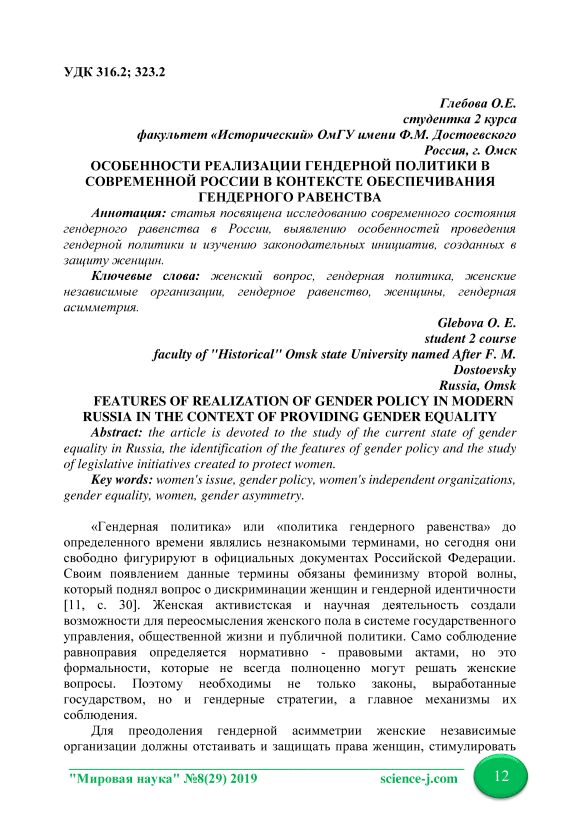 УДК 316.2; 323.2

Глебова О.Е.
студентка 2 курса
факультет «Исторический» ОмГУ имени Ф.М. Достоевского
Россия, г. Омск

ОСОБЕННОСТИ РЕАЛИЗАЦИИ ГЕНДЕРНОЙ ПОЛИТИКИ В СОВРЕМЕННОЙ РОССИИ В КОНТЕКСТЕ ОБЕСПЕЧИВАНИЯ ГЕНДЕРНОГО РАВЕНСТВА

Аннотация: статья посвящена исследованию современного состояния гендерного равенства в России, выявлению особенностей проведения гендерной политики и изучению законодательных инициатив, созданных в защиту женщин.

Ключевые слова: женский вопрос, гендерная политика, женские независимые организации, гендерное равенство, женщины, гендерная асимметрия.

Glebova O. E.
student 2 course
faculty of "Historical" Omsk state University named After F. M. Dostoevsky
Russia, Omsk

FEATURES OF REALIZATION OF GENDER POLICY IN MODERN RUSSIA IN THE CONTEXT OF PROVIDING GENDER EQUALITY

Abstract: the article is devoted to the study of the current state of gender equality in Russia, the identification of the features of gender policy and the study of legislative initiatives created to protect women.

Key words: women's issue, gender policy, women's independent organizations, gender equality, women, gender asymmetry.

«Гендерная политика» или «политика гендерного равенства» до определенного времени являлись незнакомыми терминами, но сегодня они свободно фигурируют в официальных документах Российской Федерации. Своим появлением данные термины обязаны феминизму второй волны, который поднял вопрос о дискриминации женщин и гендерной идентичности [11, с. 30]. Женская активистская и научная деятельность создали возможности для переосмысления женского пола в системе государственного управления, общественной жизни и публичной политики. Само соблюдение равноправия определяется нормативно - правовыми актами, но это формальности, которые не всегда полноценно могут решать женские вопросы. Поэтому необходимы не только законы, выработанные государством, но и гендерные стратегии, а главное механизмы их соблюдения.

Для преодоления гендерной асимметрии женские независимые организации должны отстаивать и защищать права женщин, стимулировать

"Мировая наука" №8(29) 2019 science-j.com 12